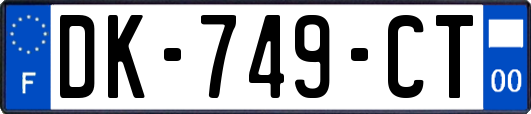 F
DK-749-CT
00